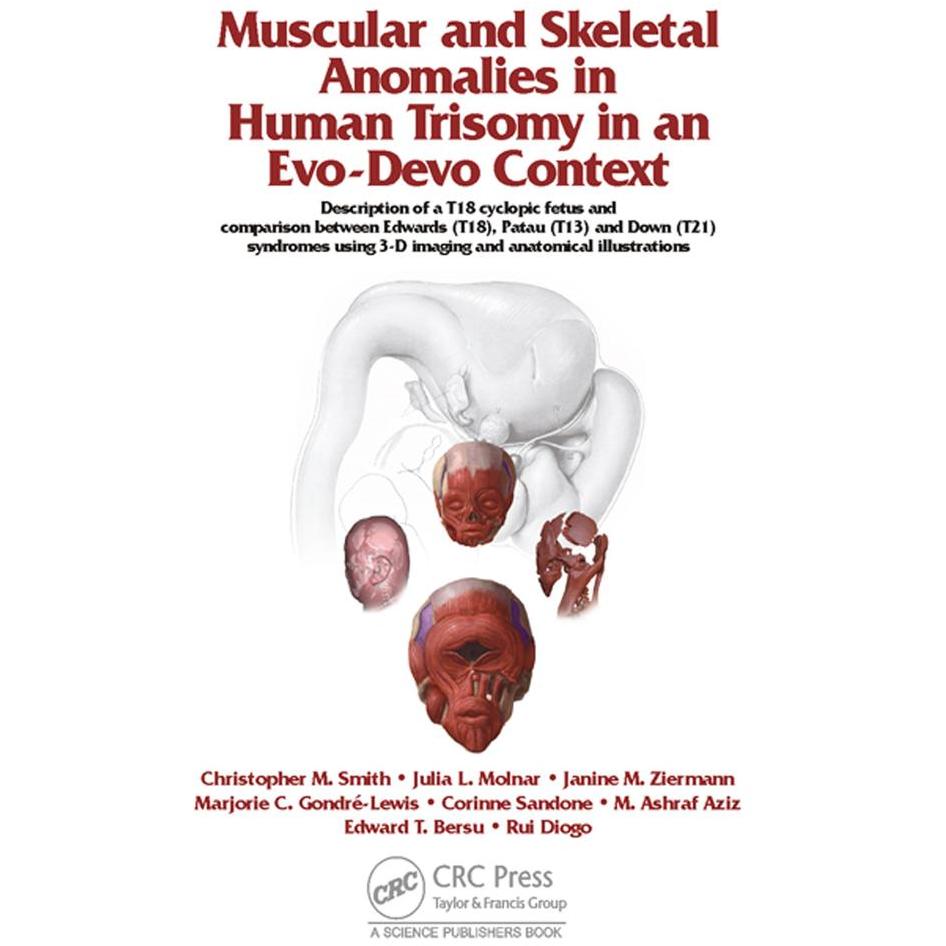 Muscular and Skeletal Anomalies in Human Trisomy in an Evo-Devo Context

Description of a T18 cyclopic fetus and comparison between Edwards (T18), Patau (T13) and Down (T21) syndromes using 3-D imaging and anatomical illustrations

Christopher M. Smith • Julia L. Molnar • Janine M. Ziermann
Marjorie C. Gondré-Lewis • Corinne Sandone • M. Ashraf Aziz
Edward T. Bersu • Rui Diogo

CRC

CRC Press
Taylor & Francis Group

A SCIENCE PUBLISHERS BOOK